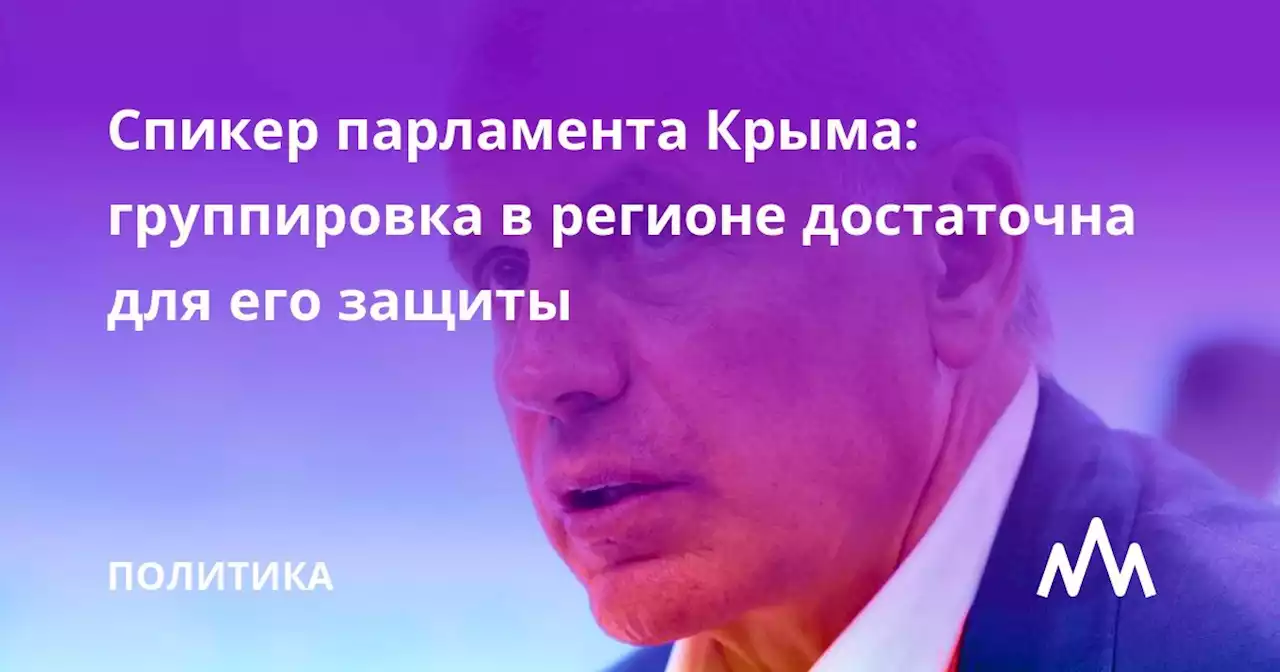 Спикер парламента Крыма: группировка в регионе достаточна для его защиты

ПОЛИТИКА